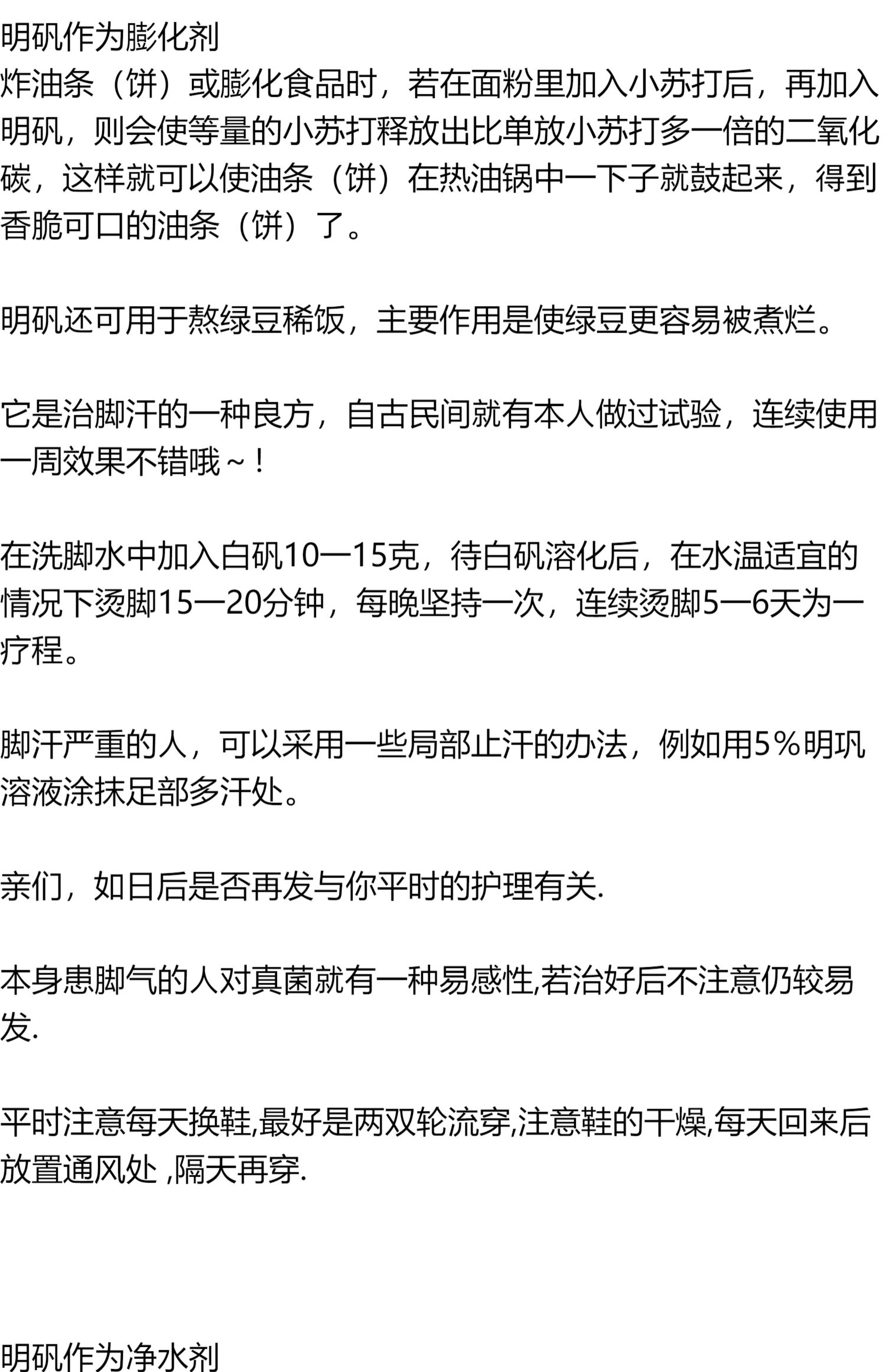 明矾作为膨化剂
炸油条（饼）或膨化食品时，若在面粉里加入小苏打后，再加入明矾，则会使等量的小苏打释放出比单放小苏打多一倍的二氧化碳，这样就可以使油条（饼）在热油锅中一下子就鼓起来，得到香脆可口的油条（饼）了。

明矾还可用于熬绿豆稀饭，主要作用是使绿豆更容易被煮烂。

它是治脚汗的一种良方，自古民间就有本人做过试验，连续使用一周效果不错哦～！

在洗脚水中加入白矾10一15克，待白矾溶化后，在水温适宜的情况下烫脚15一20分钟，每晚坚持一次，连续烫脚5一6天为一疗程。

脚汗严重的人，可以采用一些局部止汗的办法，例如用5%明巩溶液涂抹足部多汗处。

亲们，如日后是否再发与你平时的护理有关.

本身患脚气的人对真菌就有一种易感性,若治好后不注意仍较易发.

平时注意每天换鞋,最好是两双轮流穿,注意鞋的干燥,每天回来后放置通风处 ,隔天再穿.

明矾作为净水剂